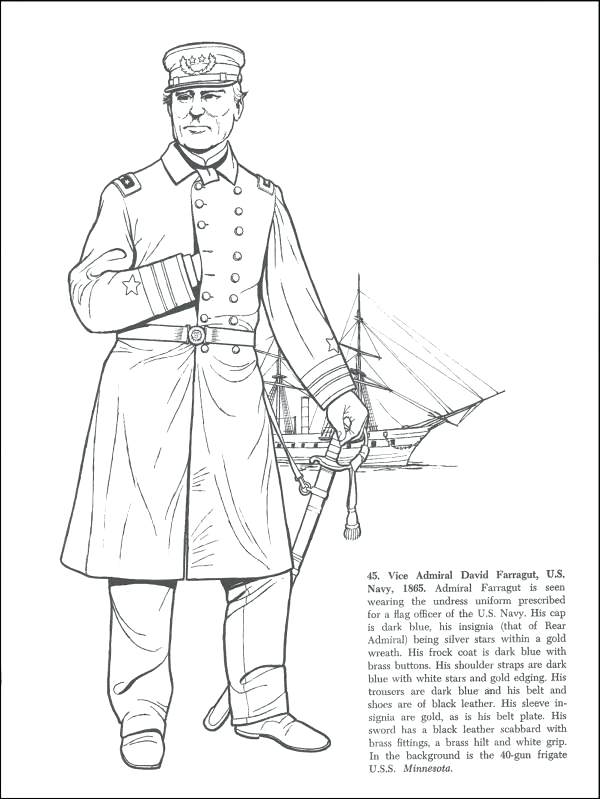 45. Vice Admiral David Farragut, U.S. Navy, 1865. Admiral Farragut is seen wearing the undress uniform prescribed for a flag officer of the U.S. Navy. His cap is dark blue, his insignia (that of Rear Admiral) being silver stars within a gold wreath. His frock coat is dark blue with brass buttons. His shoulder straps are dark blue with white stars and gold edging. His trousers are dark blue and his belt and shoes are of black leather. His sleeve insignia are gold, as is his belt plate. His sword has a black leather scabbard with brass fittings, a brass hilt and white grip. In the background is the 40-gun frigate U.S.S. Minnesota.